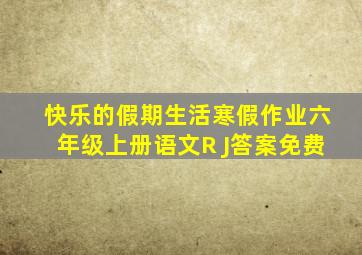 快乐的假期生活寒假作业六年级上册语文R J答案免费